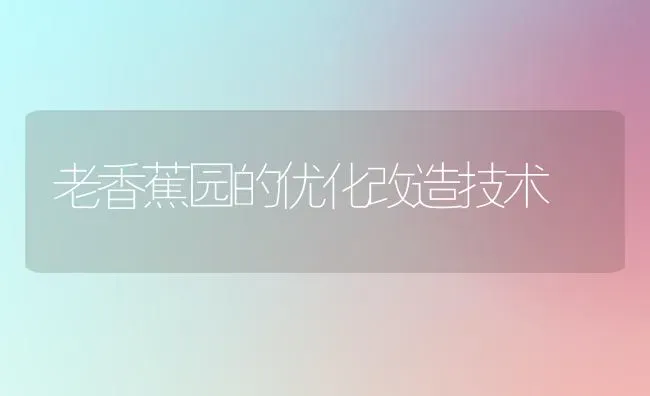 老香蕉园的优化改造技术